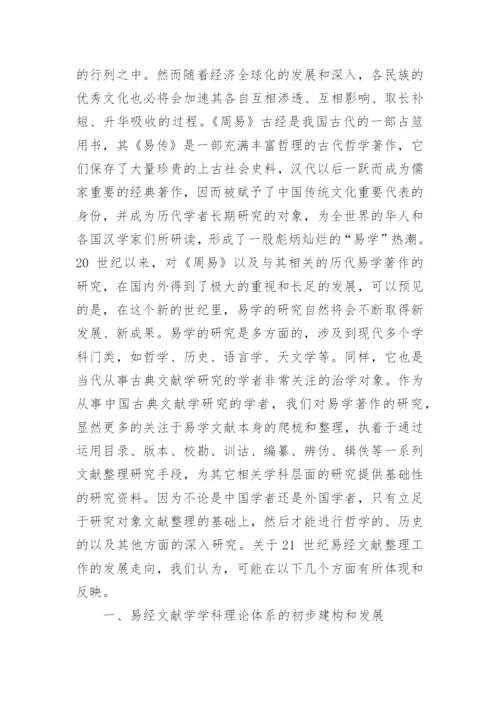 的行列之中。然而随着经济全球化的发展和深入，各民族的优秀文化也必将会加速其各自互相渗透、互相影响、取长补短、升华吸收的过程。《周易》古经是我国古代的一部占筮用书，其《易传》是一部充满丰富哲理的古代哲学著作，它们保存了大量珍贵的上古社会史料，汉代以后一跃而成为儒家重要的经典著作，因而被赋予了中国传统文化重要代表的身份，并成为历代学者长期研究的对象，为全世界的华人和各国汉学家们所研读，形成了一股彪炳灿烂的“易学”热潮。20 世纪以来，对《周易》以及与其相关的历代易学著作的研究，在国内外得到了极大的重视和长足的发展，可以预见的是，在这个新的世纪里，易学的研究自然将会不断取得新发展、新成果。易学的研究是多方面的，涉及到现代多个学科门类，如哲学、历史、语言学、天文学等。同样，它也是当代从事古典文献学研究的学者非常关注的治学对象。作为从事中国古典文献学研究的学者，我们对易学著作的研究，显然更多的关注于易学文献本身的爬梳和整理，执着于通过运用目录、版本、校勘、训诂、编纂、辨伪、辑佚等一系列文献整理研究手段，为其它相关学科层面的研究提供基础性的研究资料。因为不论是中国学者还是外国学者，只有立足于研究对象文献整理的基础上，然后才能进行哲学的、历史的以及其他方面的深入研究。关于 21 世纪易经文献整理工作的发展走向，我们认为，可能在以下几个方面有所体现和反映。

一、易经文献学学科理论体系的初步建构和发展